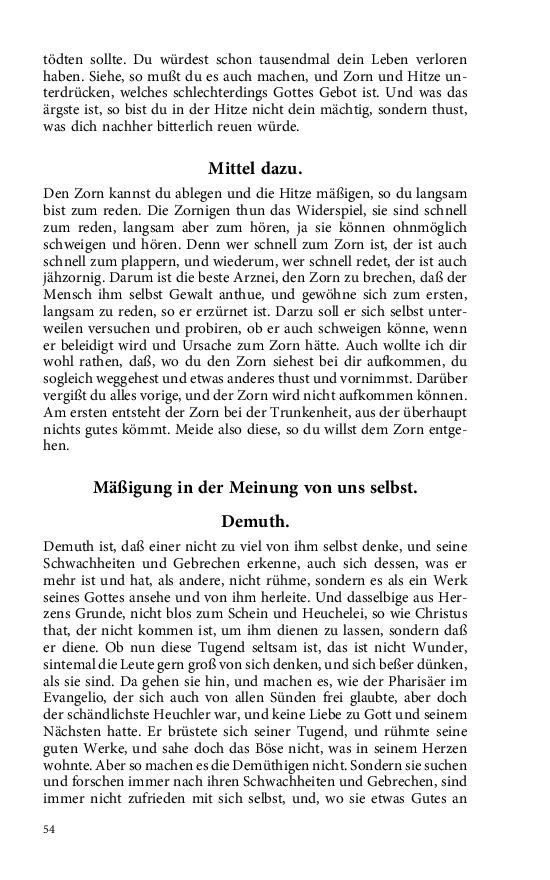 tödten sollte. Du würdest schon tausendmal dein Leben verloren haben. Siehe, so mußt du es auch machen, und Zorn und Hitze unterdrücken, welches schlechterdings Gottes Gebot ist. Und was das ärgste ist, so bist du in der Hitze nicht dein mächtig, sondern thust, was dich nachher bitterlich reuen würde.

Mittel dazu.

Den Zorn kannst du ablegen und die Hitze mäßigen, so du langsam bist zum reden. Die Zornigen thun das Widerspiel, sie sind schnell zum reden, langsam aber zum hören, ja sie können ohnmöglich schweigen und hören. Denn wer schnell zum Zorn ist, der ist auch schnell zum plappern, und wiederum, wer schnell redet, der ist auch jähzornig. Darum ist die beste Arznei, den Zorn zu brechen, daß der Mensch ihm selbst Gewalt anthue, und gewöhne sich zum ersten, langsam zu reden, so er erzürnet ist. Darzu soll er sich selbst unterweilen versuchen und probiren, ob er auch schweigen könne, wenn er beleidigt wird und Ursache zum Zorn hätte. Auch wollte ich dir wohl rathen, daß, wo du den Zorn siehest bei dir aufkommen, du sogleich weggehest und etwas anderes thust und vornimmst. Darüber vergißt du alles vorige, und der Zorn wird nicht aufkommen können. Am ersten entsteht der Zorn bei der Trunkenheit, aus der überhaupt nichts gutes kömmt. Meide also diese, so du willst dem Zorn entgehen.

Mäßigung in der Meinung von uns selbst.

Demuth.

Demuth ist, daß einer nicht zu viel von ihm selbst denke, und seine Schwachheiten und Gebrechen erkenne, auch sich dessen, was er mehr ist und hat, als andere, nicht rühme, sondern es als ein Werk seines Gottes ansehe und von ihm herleite. Und dasselbige aus Herzens Grunde, nicht blos zum Schein und Heuchelei, so wie Christus that, der nicht kommen ist, um ihm dienen zu lassen, sondern daß er diene. Ob nun diese Tugend seltsam ist, das ist nicht Wunder, sintemal die Leute gern groß von sich denken, und sich beßer dünken, als sie sind. Da gehen sie hin, und machen es, wie der Pharisäer im Evangelio, der sich auch von allen Sünden frei glaubte, aber doch der schändlichste Heuchler war, und keine Liebe zu Gott und seinem Nächsten hatte. Er brüstete sich seiner Tugend, und rühmte seine guten Werke, und sahe doch das Böse nicht, was in seinem Herzen wohnte. Aber so machen es die Demüthigen nicht. Sondern sie suchen und forschen immer nach ihren Schwachheiten und Gebrechen, sind immer nicht zufrieden mit sich selbst, und, wo sie etwas Gutes an

54